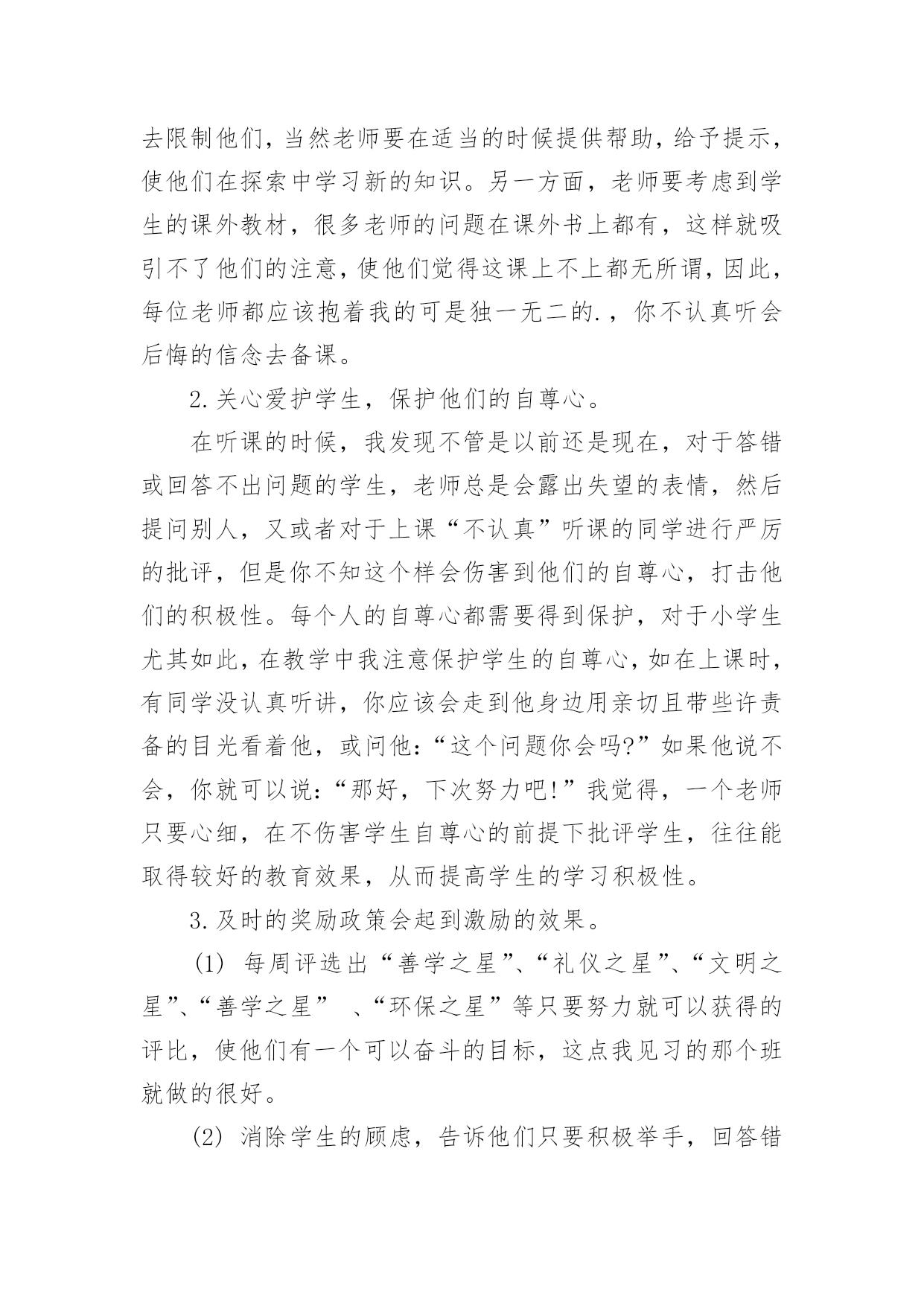 去限制他们，当然老师要在适当的时候提供帮助，给予提示，使他们在探索中学习新的知识。另一方面，老师要考虑到学生的课外教材，很多老师的问题在课外书上都有，这样就吸引不了他们的注意，使他们觉得这课上不上都无所谓，因此，每位老师都应该抱着我的可是独一无二的.，你不认真听会后悔的信念去备课。

2.关心爱护学生，保护他们的自尊心。

在听课的时候，我发现不管是以前还是现在，对于答错或回答不出问题的学生，老师总是会露出失望的表情，然后提问别人，又或者对于上课“不认真”听课的同学进行严厉的批评，但是你不知这个样会伤害到他们的自尊心，打击他们的积极性。每个人的自尊心都需要得到保护，对于小学生尤其如此，在教学中我注意保护学生的自尊心，如在上课时，有同学没认真听讲，你应该会走到他身边用亲切且带些许责备的目光看着他，或问他：“这个问题你会吗?”如果他说不会，你就可以说：“那好，下次努力吧!”我觉得，一个老师只要心细，在不伤害学生自尊心的前提下批评学生，往往能取得较好的教育效果，从而提高学生的学习积极性。

3.及时的奖励政策会起到激励的效果。

(1) 每周评选出“善学之星”、“礼仪之星”、“文明之星”、“善学之星” 、“环保之星”等只要努力就可以获得的评比，使他们有一个可以奋斗的目标，这点我见习的那个班就做的很好。

(2) 消除学生的顾虑，告诉他们只要积极举手，回答错